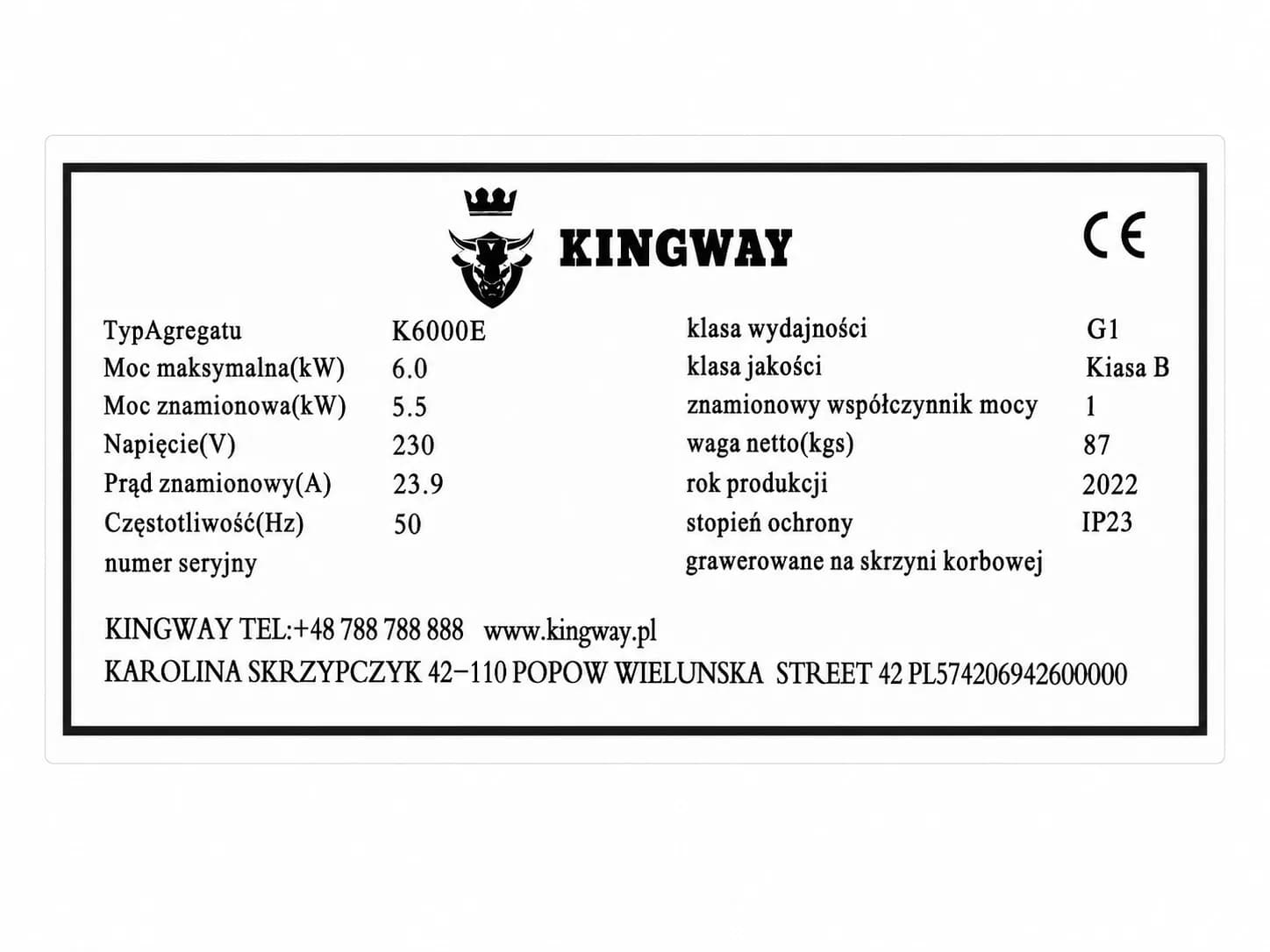 KINGWAY

CE

TypAgregatu K6000E
Moc maksymalna(kW) 6.0
Moc znamionowa(kW) 5.5
Napięcie(V) 230
Prąd znamionowy(A) 23.9
Częstotliwość(Hz) 50
numer seryjny

klasa wydajności G1
klasa jakości Kiasa B
znamionowy współczynnik mocy 1
waga netto(kgs) 87
rok produkcji 2022
stopień ochrony IP23
grawerowane na skrzyni korbowej

KINGWAY TEL:+48 788 788 888 www.kingway.pl
KAROLINA SKRZYPCZYK 42-110 POPOW WIELUNSKA STREET 42 PL574206942600000